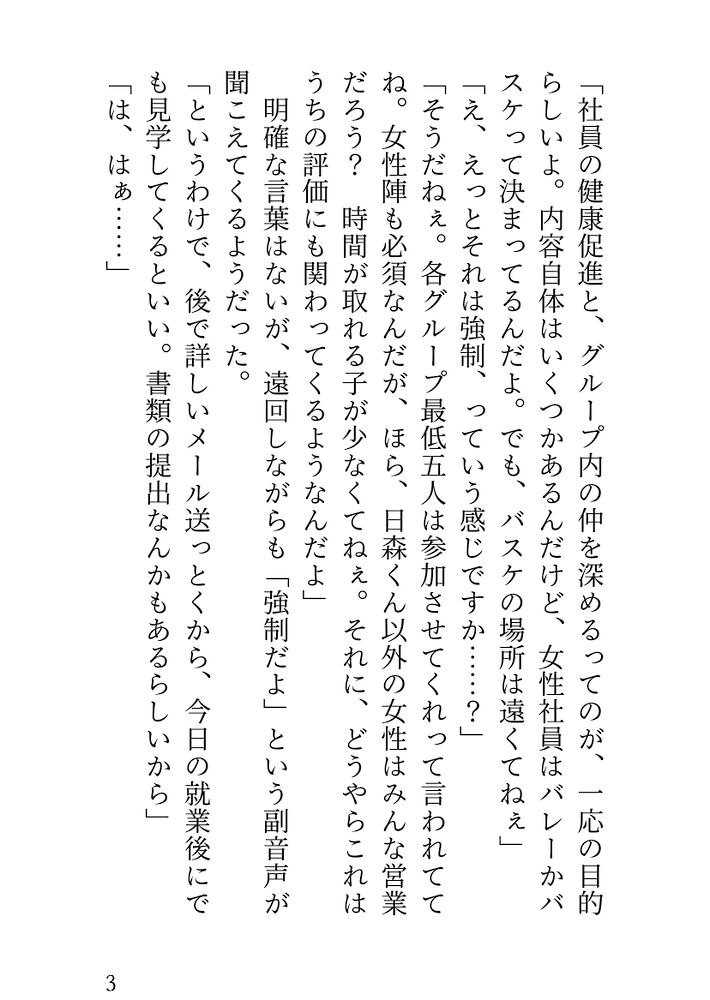 「社員の健康促進と、グループ内の仲を深めるってのが、一応の目的らしいよ。内容自体はいくつかあるんだけど、女性社員はバレーかバスケって決まってるんだよ。でも、バスケの場所は遠くてねぇ」

「え、えっとそれは強制、っていう感じですか……？」

「そうだねぇ。各グループ最低五人は参加させてくれって言われててね。女性陣も必須なんだが、ほら、日森くん以外の女性はみんな営業だろう？　時間が取れる子が少なくてねぇ。それに、どうやらこれはうちの評価にも関わってくるようなんだよ」

明確な言葉はないが、遠回しながらも「強制だよ」という副音声が聞こえてくるようだった。

「というわけで、後で詳しいメール送っとくから、今日の就業後にでも見学してくるといい。書類の提出なんかもあるらしいから」

「は、はぁ……」

3